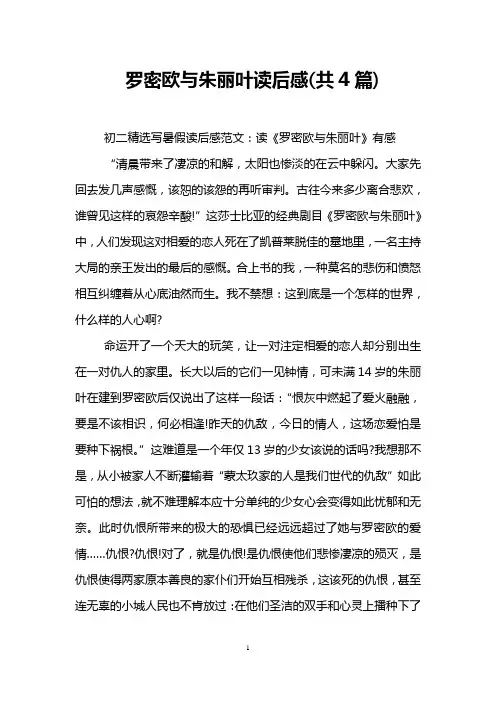 罗密欧与朱丽叶读后感(共4篇)

初二精选写暑假读后感范文：读《罗密欧与朱丽叶》有感

“清晨带来了凄凉的和解，太阳也惨淡的在云中躲闪。大家先回去发几声感慨，该恕的该怨的再听审判。古往今来多少离合悲欢，谁曾见这样的哀怨辛酸!”这莎士比亚的经典剧目《罗密欧与朱丽叶》中，人们发现这对相爱的恋人死在了凯普莱脱佳的墓地里，一名主持大局的亲王发出的最后的感慨。合上书的我，一种莫名的悲伤和愤怒相互纠缠着从心底油然而生。我不禁想：这到底是一个怎样的世界，什么样的人心啊?

命运开了一个天大的玩笑，让一对注定相爱的恋人却分别出生在一对仇人的家里。长大以后的它们一见钟情，可未满14岁的朱丽叶在建到罗密欧后仅说出了这样一段话：“恨灰中燃起了爱火融融，要是不该相识，何必相逢!昨天的仇敌，今日的情人，这场恋爱怕是要种下祸根。”这难道是一个年仅13岁的少女该说的话吗?我想那不是，从小被家人不断灌输着“蒙太玖家的人是我们世代的仇敌”如此可怕的想法，就不难理解本应十分单纯的少女心会变得如此忧郁和无奈。此时仇恨所带来的极大的恐惧已经远远超过了她与罗密欧的爱情......仇恨?仇恨!对了，就是仇恨!是仇恨使他们悲惨凄凉的殒灭，是仇恨使得两家原本善良的家仆们开始互相残杀，这该死的仇恨，甚至连无辜的小城人民也不肯放过：在他们圣洁的双手和心灵上播种下了

1